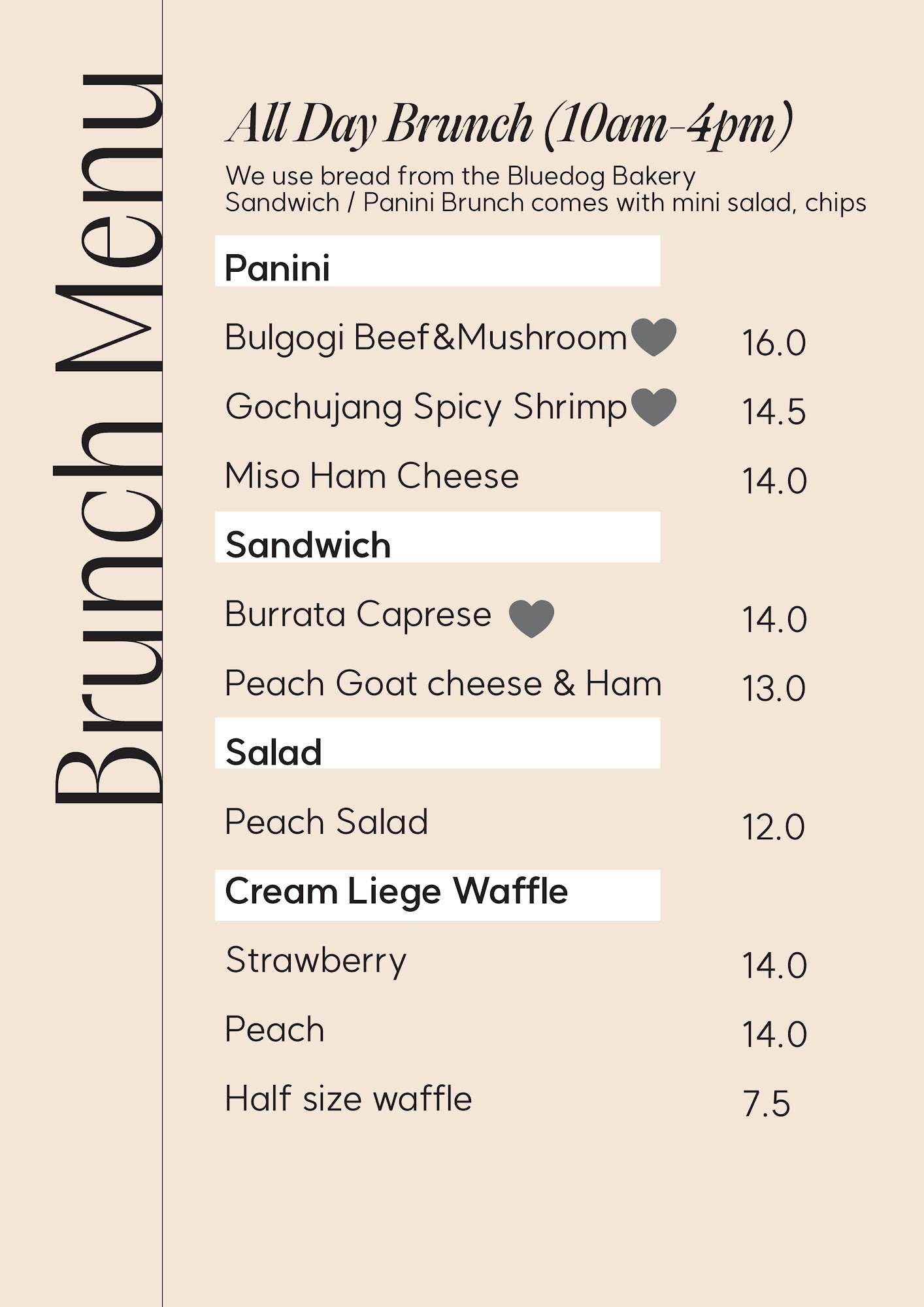 Brunch Menu

All Day Brunch (10am-4pm)

We use bread from the Bluedog Bakery
Sandwich / Panini Brunch comes with mini salad, chips

Panini

Bulgogi Beef&Mushroom 16.0

Gochujang Spicy Shrimp 14.5

Miso Ham Cheese 14.0

Sandwich

Burrata Caprese 14.0

Peach Goat cheese & Ham 13.0

Salad

Peach Salad 12.0

Cream Liege Waffle

Strawberry 14.0

Peach 14.0

Half size waffle 7.5